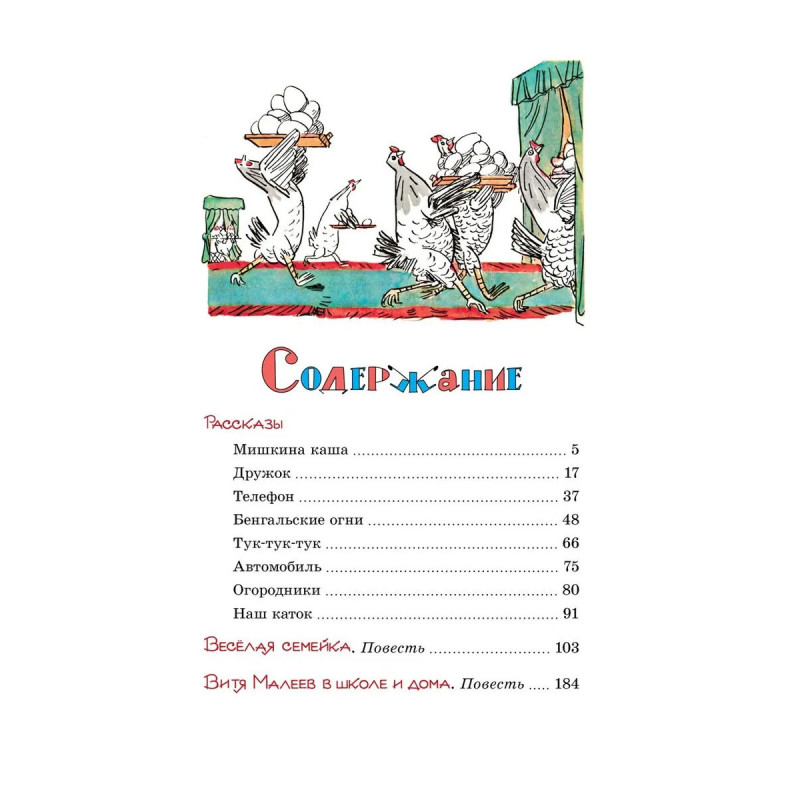 Содержание

Рассказы

Мишкина каша 5
Дружок 17
Телефон 37
Бенгальские огни 48
Тук-тук-тук 66
Автомобиль 75
Огородники 80
Наш каток 91

Весёлая семейка. Повесть 103

Витя Малеев в школе и дома. Повесть 184